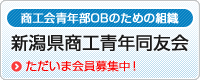 商工会青年部OBのための組織

新潟県商工青年同友会

ただいま会員募集中！